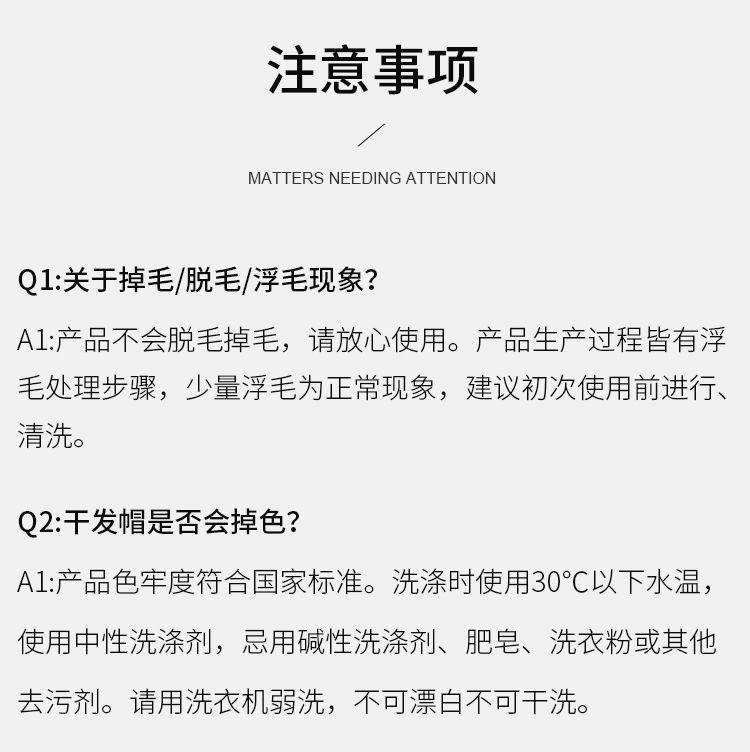 注意事项

MATTERS NEEDING ATTENTION

Q1:关于掉毛/脱毛/浮毛现象?

A1:产品不会脱毛掉毛，请放心使用。产品生产过程皆有浮毛处理步骤，少量浮毛为正常现象，建议初次使用前进行、清洗。

Q2:干发帽是否会掉色?

A1:产品色牢度符合国家标准。洗涤时使用30°C以下水温，使用中性洗涤剂，忌用碱性洗涤剂、肥皂、洗衣粉或其他去污剂。请用洗衣机弱洗，不可漂白不可干洗。